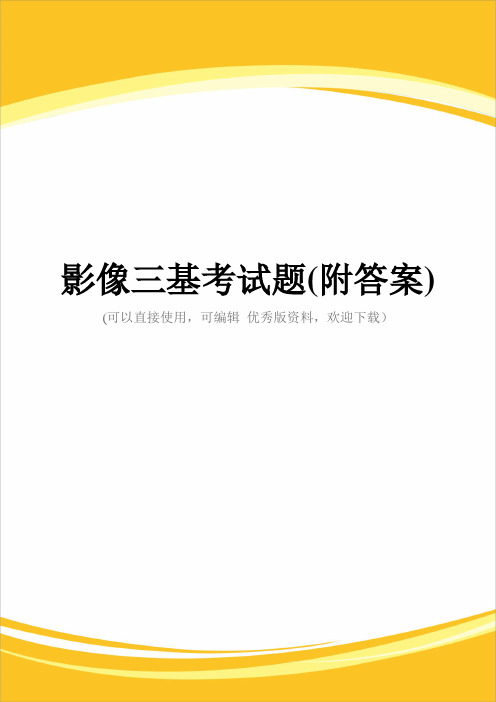 影像三基考试题(附答案)

(可以直接使用，可编辑 优秀版资料，欢迎下载）